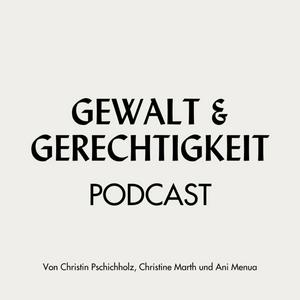 GEWALT &
GERECHTIGKEIT
PODCAST

Von Christin Pschichholz, Christine Marth und Ani Menua